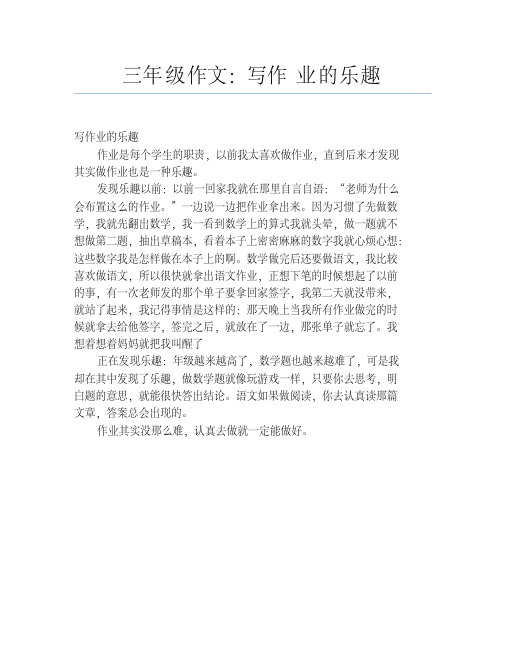 三年级作文：写作 业的乐趣

写作业的乐趣

作业是每个学生的职责，以前我太喜欢做作业，直到后来才发现其实做作业也是一种乐趣。

发现乐趣以前：以前一回家我就在那里自言自语：“老师为什么会布置这么的作业。”一边说一边把作业拿出来。因为习惯了先做数学，我就先翻出数学，我一看到数学上的算式我就头晕，做一题就不想做第二题，抽出草稿本，看着本子上密密麻麻的数字我就心烦心想：这些数字我是怎样做在本子上的啊。数学做完后还要做语文，我比较喜欢做语文，所以很快就拿出语文作业，正想下笔的时候想起了以前的事，有一次老师发的那个单子要拿回家签字，我第二天就没带来，就站了起来，我记得事情是这样的：那天晚上当我所有作业做完的时候就拿去给他签字，签完之后，就放在了一边，那张单子就忘了。我想着想着妈妈就把我叫醒了

正在发现乐趣：年级越来越高了，数学题也越来越难了，可是我却在其中发现了乐趣，做数学题就像玩游戏一样，只要你去思考，明白题的意思，就能很快答出结论。语文如果做阅读，你去认真读那篇文章，答案总会出现的。

作业其实没那么难，认真去做就一定能做好。